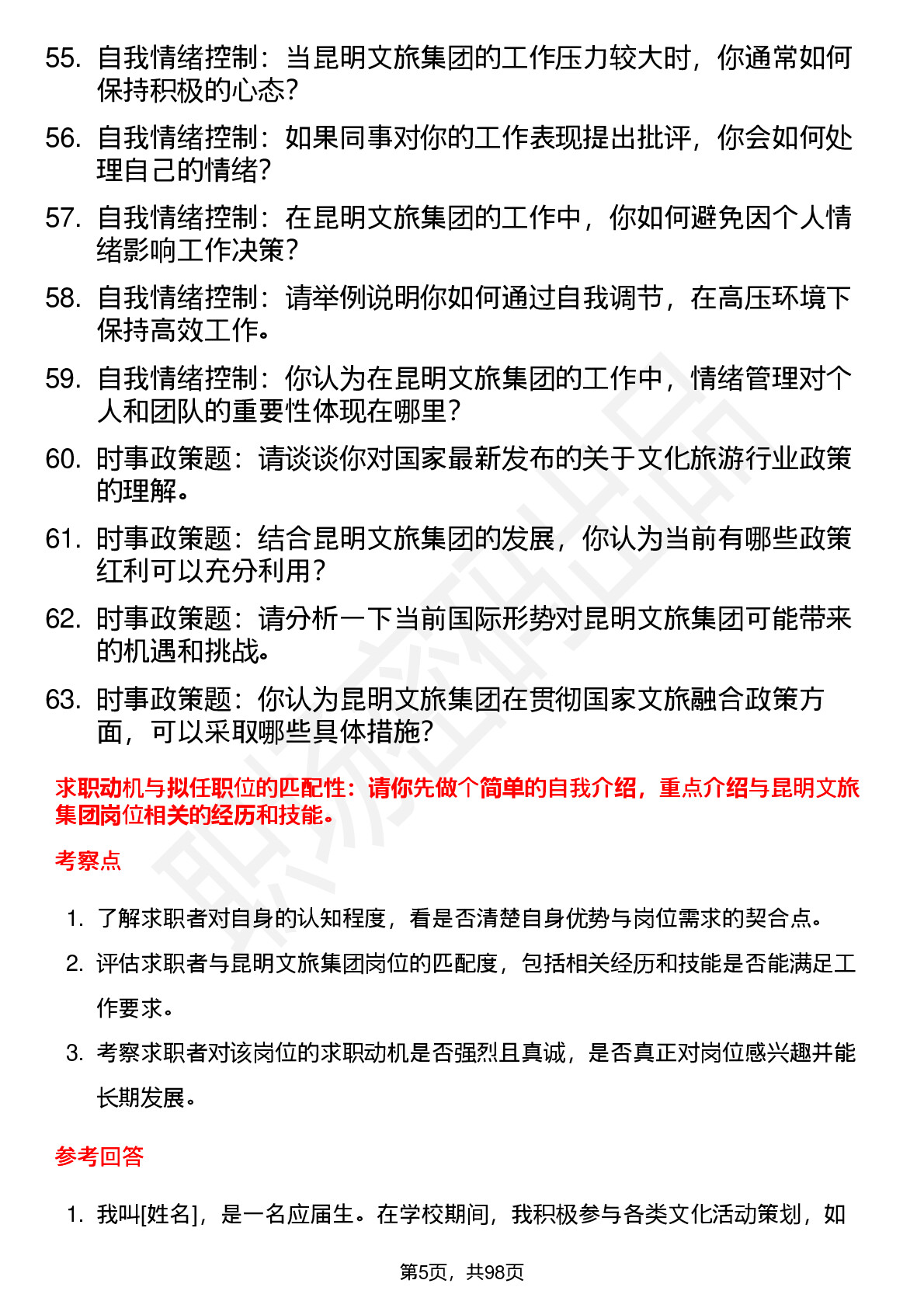 55. 自我情绪控制：当昆明文旅集团的工作压力较大时，你通常如何保持积极的心态？

56. 自我情绪控制：如果同事对你的工作表现提出批评，你会如何处理自己的情绪？

57. 自我情绪控制：在昆明文旅集团的工作中，你如何避免因个人情绪影响工作决策？

58. 自我情绪控制：请举例说明你如何通过自我调节，在高压环境下保持高效工作。

59. 自我情绪控制：你认为在昆明文旅集团的工作中，情绪管理对个人和团队的重要性体现在哪里？

60. 时事政策题：请谈谈你对国家最新发布的关于文化旅游行业政策的理解。

61. 时事政策题：结合昆明文旅集团的发展，你认为当前有哪些政策红利可以充分利用？

62. 时事政策题：请分析一下当前国际形势对昆明文旅集团可能带来的机遇和挑战。

63. 时事政策题：你认为昆明文旅集团在贯彻国家文旅融合政策方面，可以采取哪些具体措施？

求职动机与拟任职位的匹配性：请你先做个简单的自我介绍，重点介绍与昆明文旅集团岗位相关的经历和技能。

考察点

1. 了解求职者对自身的认知程度，看是否清楚自身优势与岗位需求的契合点。

2. 评估求职者与昆明文旅集团岗位的匹配度，包括相关经历和技能是否能满足工作要求。

3. 考察求职者对该岗位的求职动机是否强烈且真诚，是否真正对岗位感兴趣并能长期发展。

参考回答

1. 我叫[姓名]，是一名应届生。在学校期间，我积极参与各类文化活动策划，如

第5页，共98页